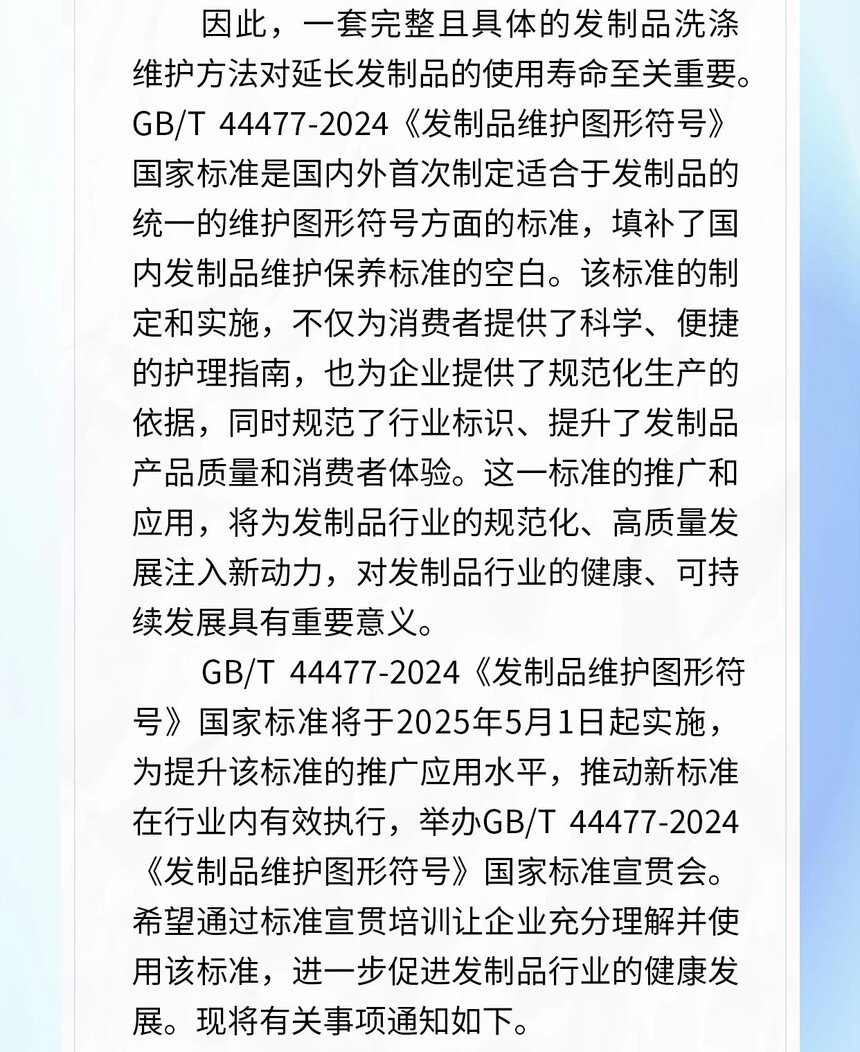 因此，一套完整且具体的发制品洗涤维护方法对延长发制品的使用寿命至关重要。GB/T 44477-2024《发制品维护图形符号》国家标准是国内外首次制定适合于发制品的统一的维护图形符号方面的标准，填补了国内发制品维护保养标准的空白。该标准的制定和实施，不仅为消费者提供了科学、便捷的护理指南，也为企业提供了规范化生产的依据，同时规范了行业标识、提升了发制品产品质量和消费者体验。这一标准的推广和应用，将为发制品行业的规范化、高质量发展注入新动力，对发制品行业的健康、可持续发展具有重要意义。

GB/T 44477-2024《发制品维护图形符号》国家标准将于2025年5月1日起实施，为提升该标准的推广应用水平，推动新标准在行业内有效执行，举办GB/T 44477-2024《发制品维护图形符号》国家标准宣贯会。希望通过标准宣贯培训让企业充分理解并使用该标准，进一步促进发制品行业的健康发展。现将有关事项通知如下。